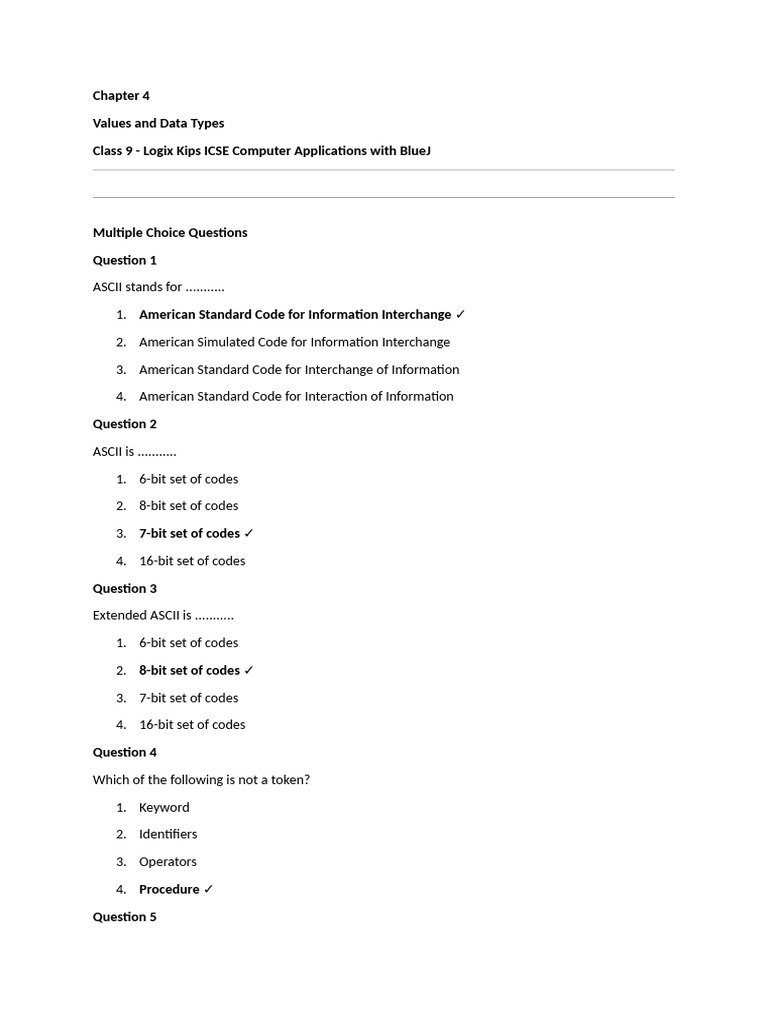 Chapter 4

Values and Data Types

Class 9 - Logix Kips ICSE Computer Applications with BlueJ

Multiple Choice Questions

Question 1

ASCII stands for ...........

1. American Standard Code for Information Interchange ✓
2. American Simulated Code for Information Interchange
3. American Standard Code for Interchange of Information
4. American Standard Code for Interaction of Information

Question 2

ASCII is ...........

1. 6-bit set of codes
2. 8-bit set of codes
3. 7-bit set of codes ✓
4. 16-bit set of codes

Question 3

Extended ASCII is ...........

1. 6-bit set of codes
2. 8-bit set of codes ✓
3. 7-bit set of codes
4. 16-bit set of codes

Question 4

Which of the following is not a token?

1. Keyword
2. Identifiers
3. Operators
4. Procedure ✓

Question 5